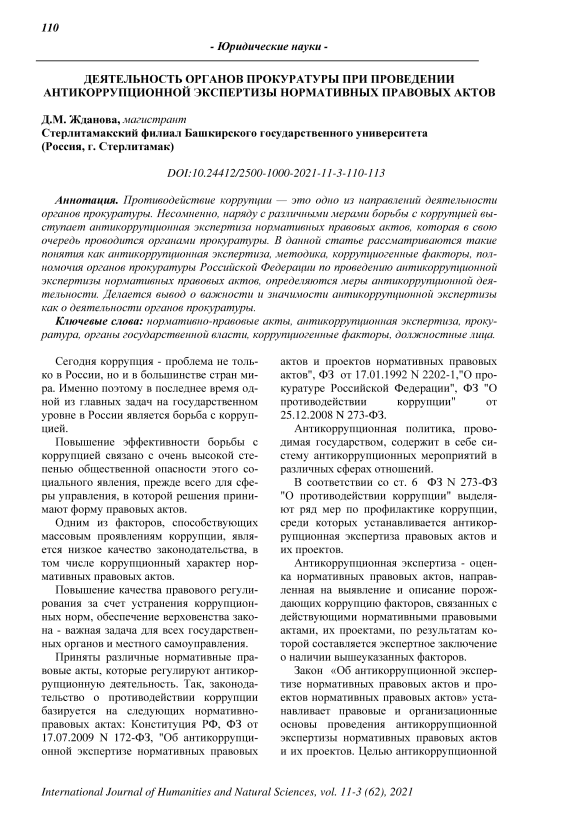 110

- Юридические науки -

ДЕЯТЕЛЬНОСТЬ ОРГАНОВ ПРОКУРАТУРЫ ПРИ ПРОВЕДЕНИИ АНТИКОРРУПЦИОННОЙ ЭКСПЕРТИЗЫ НОРМАТИВНЫХ ПРАВОВЫХ АКТОВ

Д.М. Жданова, магистрант
Стерлитамакский филиал Башкирского государственного университета (Россия, г. Стерлитамак)

DOI:10.24412/2500-1000-2021-11-3-110-113

Аннотация. Противодействие коррупции — это одно из направлений деятельности органов прокуратуры. Несомненно, наряду с различными мерами борьбы с коррупцией выступает антикоррупционная экспертиза нормативных правовых актов, которая в свою очередь проводится органами прокуратуры. В данной статье рассматриваются такие понятия как антикоррупционная экспертиза, методика, коррупциогенные факторы, полномочия органов прокуратуры Российской Федерации по проведению антикоррупционной экспертизы нормативных правовых актов, определяются меры антикоррупционной деятельности. Делается вывод о важности и значимости антикоррупционной экспертизы как о деятельности органов прокуратуры.

Ключевые слова: нормативно-правовые акты, антикоррупционная экспертиза, прокуратура, органы государственной власти, коррупциогенные факторы, должностные лица.

Сегодня коррупция - проблема не только в России, но и в большинстве стран мира. Именно поэтому в последнее время одной из главных задач на государственном уровне в России является борьба с коррупцией.

Повышение эффективности борьбы с коррупцией связано с очень высокой степенью общественной опасности этого социального явления, прежде всего для сферы управления, в которой решения принимают форму правовых актов.

Одним из факторов, способствующих массовым проявлениям коррупции, является низкое качество законодательства, в том числе коррупционный характер нормативных правовых актов.

Повышение качества правового регулирования за счет устранения коррупционных норм, обеспечение верховенства закона - важная задача для всех государственных органов и местного самоуправления.

Приняты различные нормативные правовые акты, которые регулируют антикоррупционную деятельность. Так, законодательство о противодействии коррупции базируется на следующих нормативно-правовых актах: Конституция РФ, ФЗ от 17.07.2009 N 172-ФЗ, "Об антикоррупционной экспертизе нормативных правовых актов и проектов нормативных правовых актов", ФЗ от 17.01.1992 N 2202-1,"О прокуратуре Российской Федерации", ФЗ "О противодействии коррупции" от 25.12.2008 N 273-ФЗ.

Антикоррупционная политика, проводимая государством, содержит в себе систему антикоррупционных мероприятий в различных сферах отношений.

В соответствии со ст. 6 ФЗ N 273-ФЗ "О противодействии коррупции" выделяют ряд мер по профилактике коррупции, среди которых устанавливается антикоррупционная экспертиза правовых актов и их проектов.

Антикоррупционная экспертиза - оценка нормативных правовых актов, направленная на выявление и описание порождающих коррупцию факторов, связанных с действующими нормативными правовыми актами, их проектами, по результатам которой составляется экспертное заключение о наличии вышеуказанных факторов.

Закон «Об антикоррупционной экспертизе нормативных правовых актов и проектов нормативных правовых актов» устанавливает правовые и организационные основы проведения антикоррупционной экспертизы нормативных правовых актов и их проектов. Целью антикоррупционной

International Journal of Humanities and Natural Sciences, vol. 11-3 (62), 2021